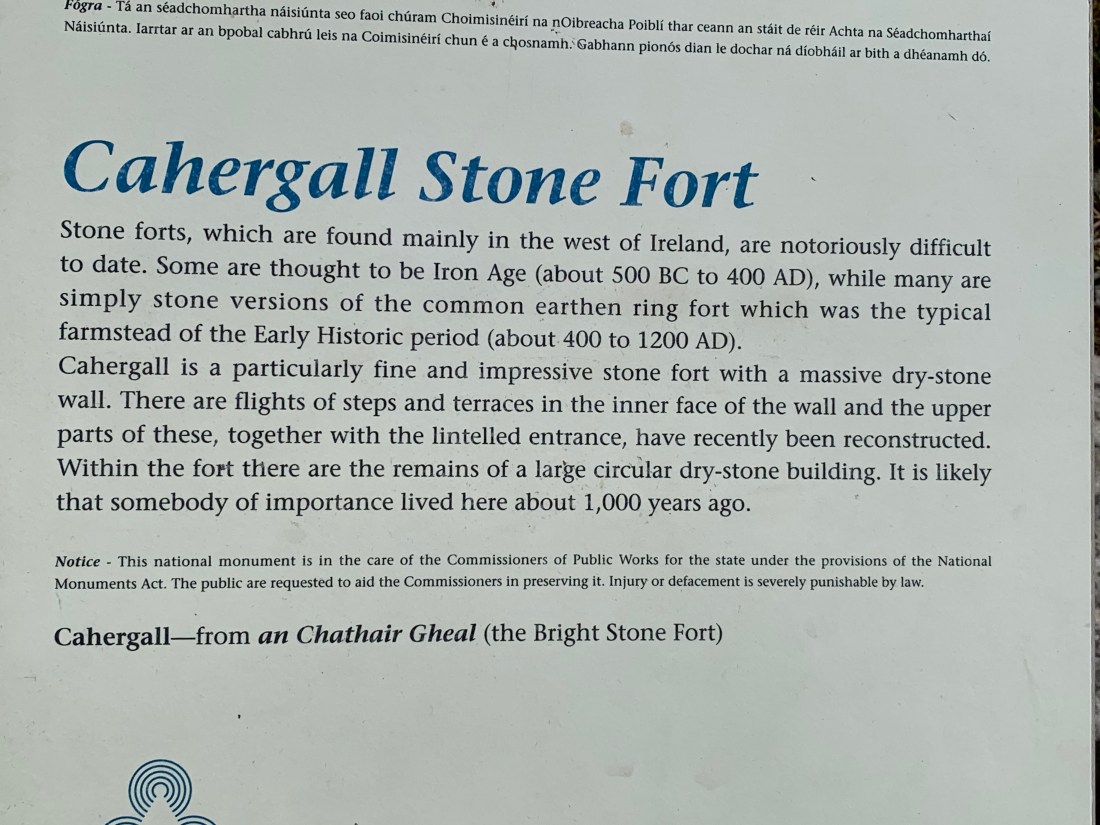 Fógra - Tá an séadchomhartha náisiúnta seo faoi chúram Choimisinéirí na nOibreacha Poiblí thar ceann an stáit de réir Achta na Séadchomharthaí Náisiúnta. Iarrtar ar an bpobal cabhrú leis na Coimisinéirí chun é a chosnamh. Gabhann pionós dian le dochar ná díobháil ar bith a dhéanamh dó.

Cahergall Stone Fort

Stone forts, which are found mainly in the west of Ireland, are notoriously difficult to date. Some are thought to be Iron Age (about 500 BC to 400 AD), while many are simply stone versions of the common earthen ring fort which was the typical farmstead of the Early Historic period (about 400 to 1200 AD).

Cahergall is a particularly fine and impressive stone fort with a massive dry-stone wall. There are flights of steps and terraces in the inner face of the wall and the upper parts of these, together with the lintelled entrance, have recently been reconstructed. Within the fort there are the remains of a large circular dry-stone building. It is likely that somebody of importance lived here about 1,000 years ago.

Notice - This national monument is in the care of the Commissioners of Public Works for the state under the provisions of the National Monuments Act. The public are requested to aid the Commissioners in preserving it. Injury or defacement is severely punishable by law.

Cahergall—from an Chathair Gheal (the Bright Stone Fort)